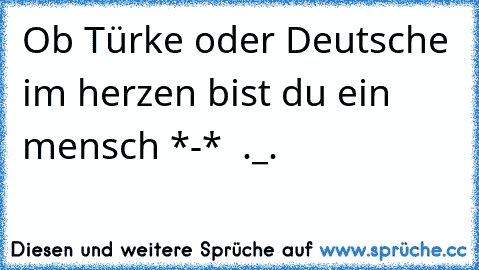 Ob Türke oder Deutsche im herzen bist du ein mensch *-*  ._.

Diesen und weitere Sprüche auf www.sprüche.cc